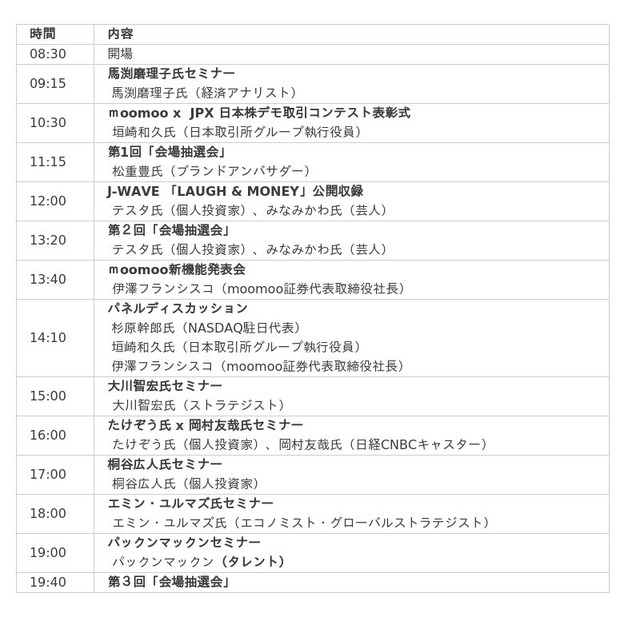 | 時間 | 内容 |
|---|---|
| 08:30 | 開場 |
| 09:15 | 馬渕磨理子氏セミナー 馬渕磨理子氏（経済アナリスト） |
| 10:30 | moomoo x JPX 日本株デモ取引コンテスト表彰式 垣崎和久氏（日本取引所グループ執行役員） |
| 11:15 | 第1回「会場抽選会」 松重豊氏（ブランドアンバサダー） |
| 12:00 | J-WAVE 「LAUGH & MONEY」公開収録 テスタ氏（個人投資家）、みなみかわ氏（芸人） |
| 13:20 | 第2回「会場抽選会」 テスタ氏（個人投資家）、みなみかわ氏（芸人） |
| 13:40 | moomoo新機能発表会 伊澤フランシスコ（moomoo証券代表取締役社長） |
| 14:10 | パネルディスカッション 杉原幹郎氏（NASDAQ駐日代表） 垣崎和久氏（日本取引所グループ執行役員） 伊澤フランシスコ（moomoo証券代表取締役社長） |
| 15:00 | 大川智宏氏セミナー 大川智宏氏（ストラテジスト） |
| 16:00 | たけぞう氏 x 岡村友哉氏セミナー たけぞう氏（個人投資家）、岡村友哉氏（日経CNBCキャスター） |
| 17:00 | 桐谷広人氏セミナー 桐谷広人氏（個人投資家） |
| 18:00 | エミン・ユルマズ氏セミナー エミン・ユルマズ氏（エコノミスト・グローバルストラテジスト） |
| 19:00 | パックンマックンセミナー パックンマックン（タレント） |
| 19:40 | 第3回「会場抽選会」 |